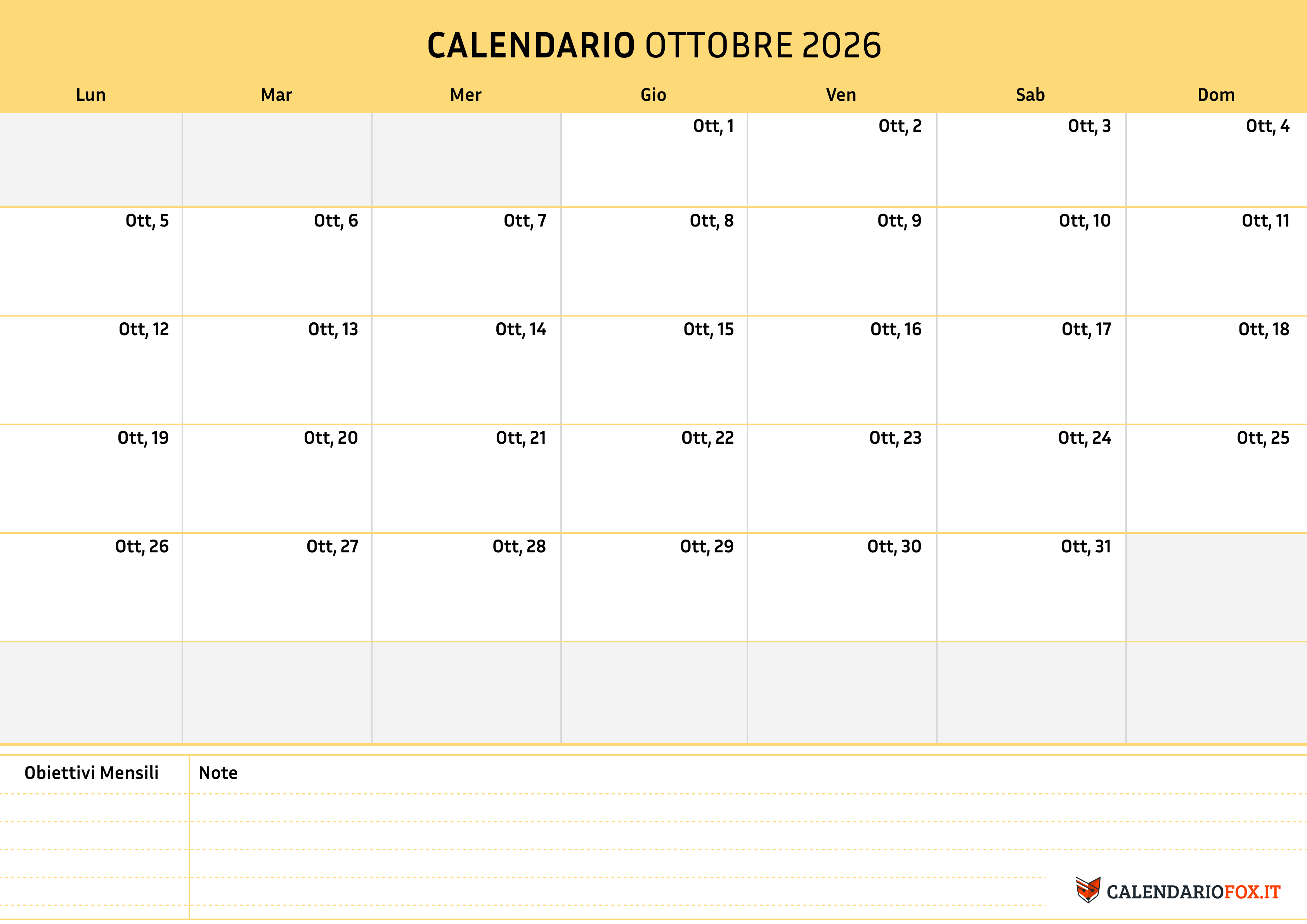 CALENDARIO OTTOBRE 2026

| Lun | Mar | Mer | Gio | Ven | Sab | Dom |
|---|---|---|---|---|---|---|
| | | | Ott, 1 | Ott, 2 | Ott, 3 | Ott, 4 |
| Ott, 5 | Ott, 6 | Ott, 7 | Ott, 8 | Ott, 9 | Ott, 10 | Ott, 11 |
| Ott, 12 | Ott, 13 | Ott, 14 | Ott, 15 | Ott, 16 | Ott, 17 | Ott, 18 |
| Ott, 19 | Ott, 20 | Ott, 21 | Ott, 22 | Ott, 23 | Ott, 24 | Ott, 25 |
| Ott, 26 | Ott, 27 | Ott, 28 | Ott, 29 | Ott, 30 | Ott, 31 | |
| | | | | | | |

Obiettivi Mensili

Note

CALENDARIOFOX.IT